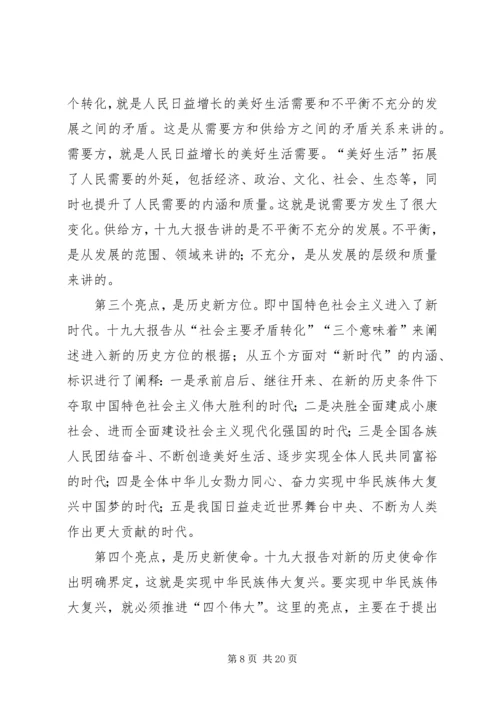 个转化，就是人民日益增长的美好生活需要和不平衡不充分的发展之间的矛盾。这是从需要方和供给方之间的矛盾关系来讲的。需要方，就是人民日益增长的美好生活需要。“美好生活”拓展了人民需要的外延，包括经济、政治、文化、社会、生态等，同时也提升了人民需要的内涵和质量。这就是说需要方发生了很大变化。供给方，十九大报告讲的是不平衡不充分的发展。不平衡，是从发展的范围、领域来讲的；不充分，是从发展的层级和质量来讲的。

第三个亮点，是历史新方位。即中国特色社会主义进入了新时代。十九大报告从“社会主要矛盾转化”“三个意味着”来阐述进入新的历史方位的根据；从五个方面对“新时代”的内涵、标识进行了阐释：一是承前启后、继往开来、在新的历史条件下夺取中国特色社会主义伟大胜利的时代；二是决胜全面建成小康社会、进而全面建设社会主义现代化强国的时代；三是全国各族人民团结奋斗、不断创造美好生活、逐步实现全体人民共同富裕的时代；四是全体中华儿女勠力同心、奋力实现中华民族伟大复兴中国梦的时代；五是我国日益走近世界舞台中央、不断为人类作出更大贡献的时代。

第四个亮点，是历史新使命。十九大报告对新的历史使命作出明确界定，这就是实现中华民族伟大复兴。要实现中华民族伟大复兴，就必须推进“四个伟大”。这里的亮点，主要在于提出

第 8 页 共 20 页